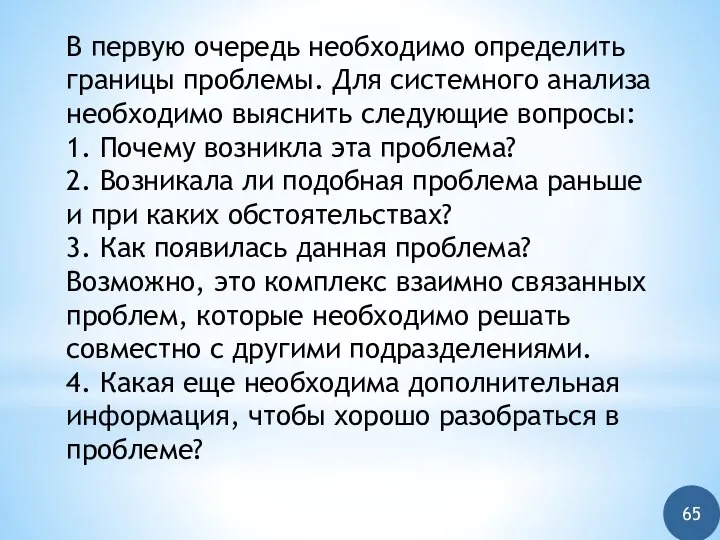 В первую очередь необходимо определить границы проблемы. Для системного анализа необходимо выяснить следующие вопросы:
1. Почему возникла эта проблема?
2. Возникала ли подобная проблема раньше и при каких обстоятельствах?
3. Как появилась данная проблема? Возможно, это комплекс взаимно связанных проблем, которые необходимо решать совместно с другими подразделениями.
4. Какая еще необходима дополнительная информация, чтобы хорошо разобраться в проблеме?

65